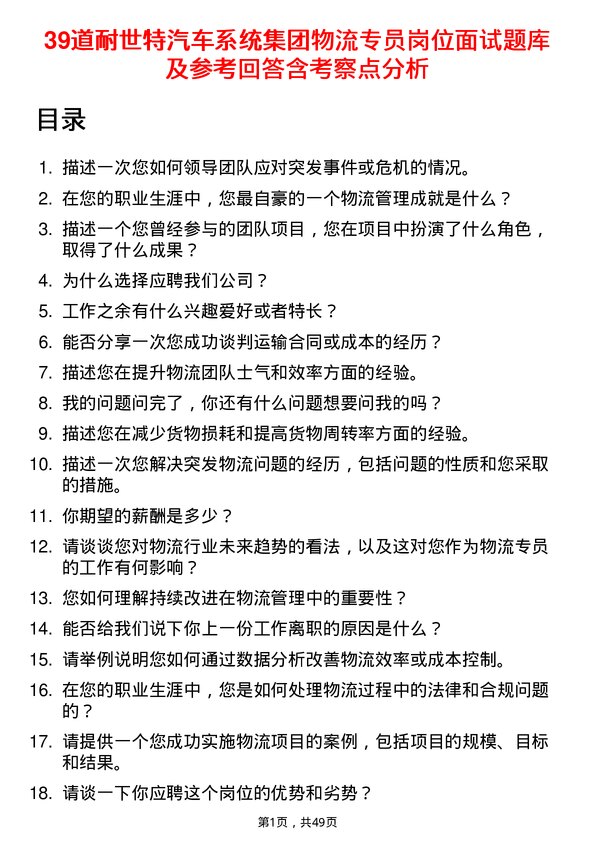 39道耐世特汽车系统集团物流专员岗位面试题库及参考回答含考察点分析

目录

1. 描述一次您如何领导团队应对突发事件或危机的情况。
2. 在您的职业生涯中，您最自豪的一个物流管理成就是什么？
3. 描述一个您曾经参与的团队项目，您在项目中扮演了什么角色，取得了什么成果？
4. 为什么选择应聘我们公司？
5. 工作之余有什么兴趣爱好或者特长？
6. 能否分享一次您成功谈判运输合同或成本的经历？
7. 描述您在提升物流团队士气和效率方面的经验。
8. 我的问题问完了，你还有什么问题想要问我的吗？
9. 描述您在减少货物损耗和提高货物周转率方面的经验。
10. 描述一次您解决突发物流问题的经历，包括问题的性质和您采取的措施。
11. 你期望的薪酬是多少？
12. 请谈谈您对物流行业未来趋势的看法，以及这对您作为物流专员的工作有何影响？
13. 您如何理解持续改进在物流管理中的重要性？
14. 能否给我们说下你上一份工作离职的原因是什么？
15. 请举例说明您如何通过数据分析改善物流效率或成本控制。
16. 在您的职业生涯中，您是如何处理物流过程中的法律和合规问题的？
17. 请提供一个您成功实施物流项目的案例，包括项目的规模、目标和结果。
18. 请谈一下你应聘这个岗位的优势和劣势？

第1页，共49页